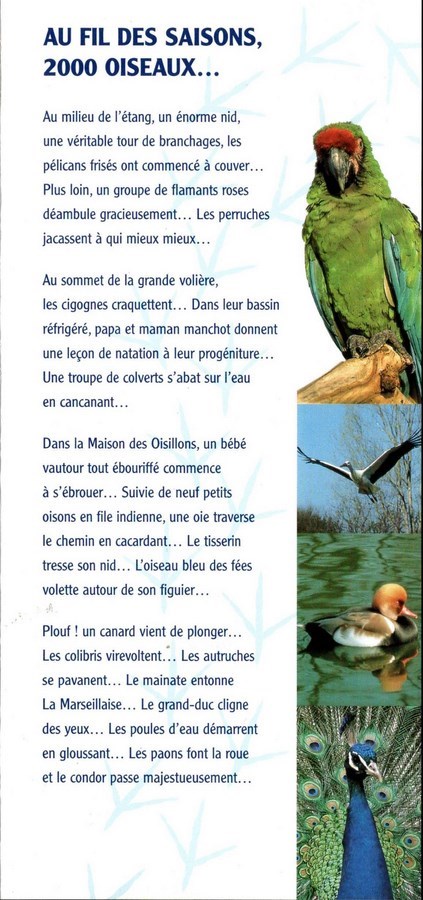 AU FIL DES SAISONS, 2000 OISEAUX...

Au milieu de l'étang, un énorme nid, une véritable tour de branchages, les pélicans frisés ont commencé à couver... Plus loin, un groupe de flamants roses déambule gracieusement... Les perruches jacassent à qui mieux mieux...

Au sommet de la grande volière, les cigognes craquettent... Dans leur bassin réfrigéré, papa et maman manchot donnent une leçon de natation à leur progéniture... Une troupe de colverts s'abat sur l'eau en cancanant...

Dans la Maison des Oisillons, un bébé vautour tout ébouriffé commence à s'ébrouer... Suivie de neuf petits oisons en file indienne, une oie traverse le chemin en cacardant... Le tisserin tresse son nid... L'oiseau bleu des fées volette autour de son figuier...

Plouf ! un canard vient de plonger... Les colibris virevoltent... Les autruches se pavanent... Le mainate entonne La Marseillaise... Le grand-duc cligne des yeux... Les poules d'eau démarrent en gloussant... Les paons font la roue et le condor passe majestueusement...